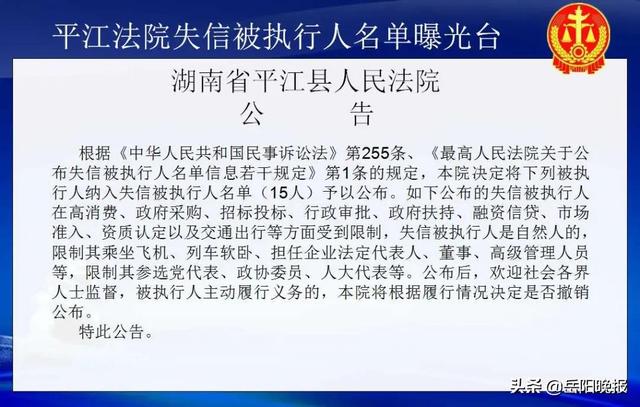 平江法院失信被执行人名单曝光台

湖南省平江县人民法院
公　　告

根据《中华人民共和国民事诉讼法》第255条、《最高人民法院关于公布失信被执行人名单信息若干规定》第1条的规定，本院决定将下列被执行人纳入失信被执行人名单（15人）予以公布。如下公布的失信被执行人在高消费、政府采购、招标投标、行政审批、政府扶持、融资信贷、市场准入、资质认定以及交通出行等方面受到限制，失信被执行人是自然人的，限制其乘坐飞机、列车软卧、担任企业法定代表人、董事、高级管理人员等，限制其参选党代表、政协委员、人大代表等。公布后，欢迎社会各界人士监督，被执行人主动履行义务的，本院将根据履行情况决定是否撤销公布。

特此公告。

头条 @岳阳晚报